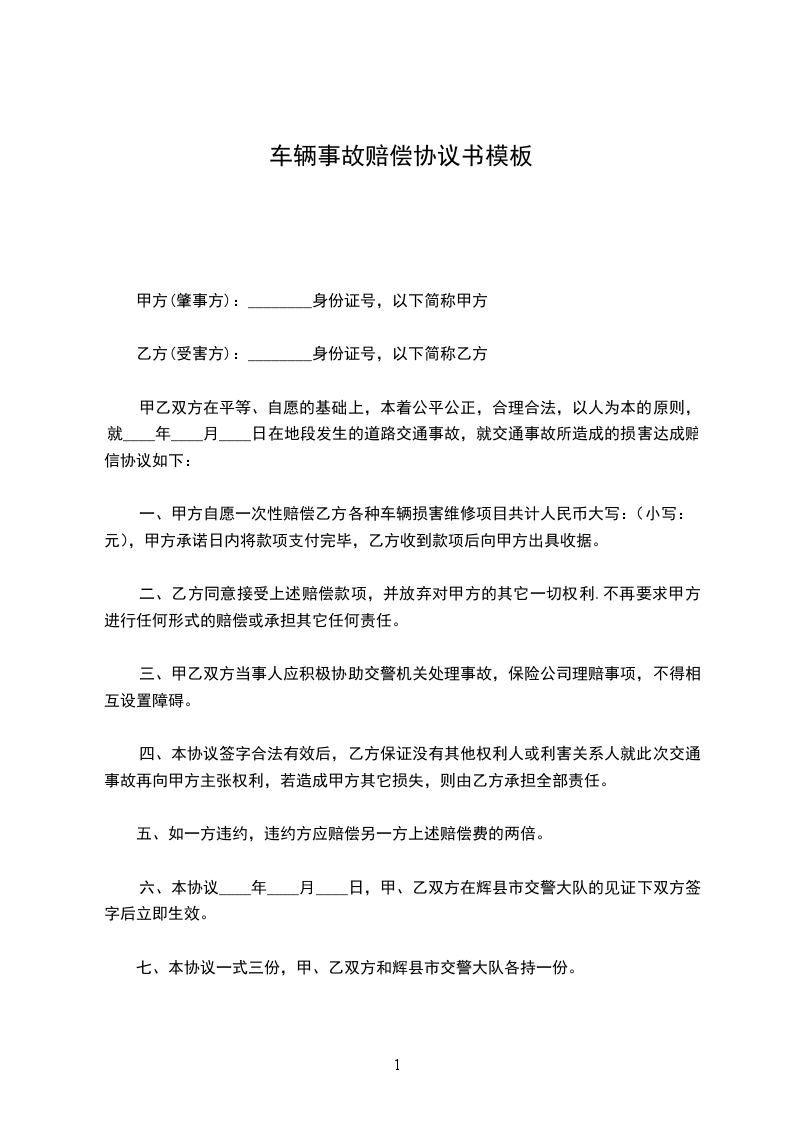 车辆事故赔偿协议书模板

甲方(肇事方)：________身份证号，以下简称甲方

乙方(受害方)：________身份证号，以下简称乙方

甲乙双方在平等、自愿的基础上，本着公平公正，合理合法，以人为本的原则，就____年____月____日在地段发生的道路交通事故，就交通事故所造成的损害达成赔信协议如下：

一、甲方自愿一次性赔偿乙方各种车辆损害维修项目共计人民币大写：(小写：元)，甲方承诺日内将款项支付完毕，乙方收到款项后向甲方出具收据。

二、乙方同意接受上述赔偿款项，并放弃对甲方的其它一切权利.不再要求甲方进行任何形式的赔偿或承担其它任何责任。

三、甲乙双方当事人应积极协助交警机关处理事故，保险公司理赔事项，不得相互设置障碍。

四、本协议签字合法有效后，乙方保证没有其他权利人或利害关系人就此次交通事故再向甲方主张权利，若造成甲方其它损失，则由乙方承担全部责任。

五、如一方违约，违约方应赔偿另一方上述赔偿费的两倍。

六、本协议____年____月____日，甲、乙双方在辉县市交警大队的见证下双方签字后立即生效。

七、本协议一式三份，甲、乙双方和辉县市交警大队各持一份。

1